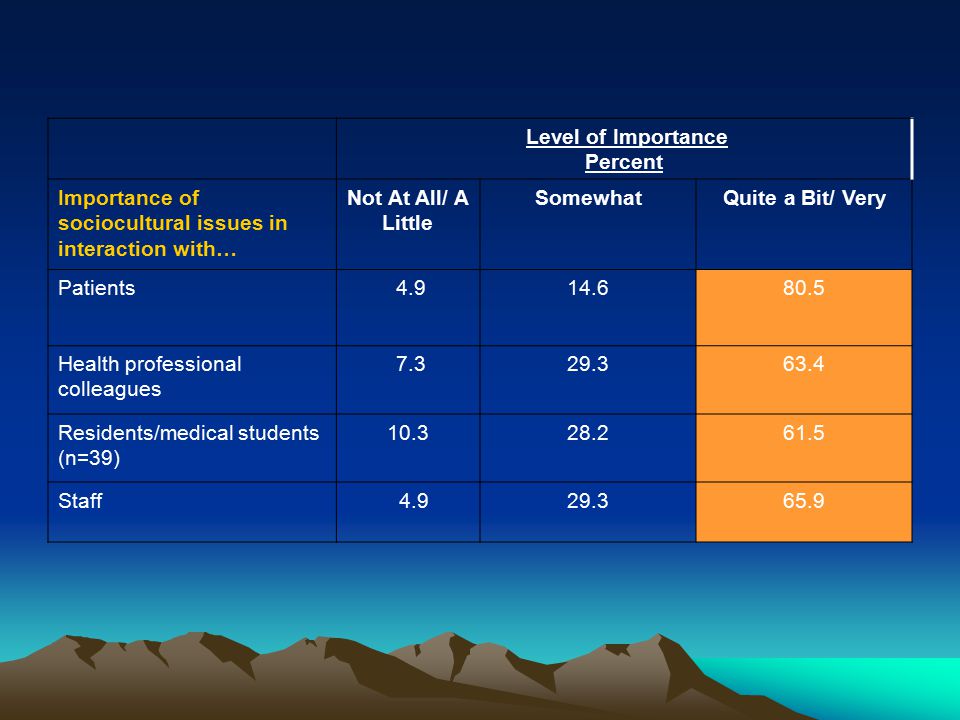 | | Level of Importance Percent | | |
|---|---|---|---|
| Importance of sociocultural issues in interaction with… | Not At All/ A Little | Somewhat | Quite a Bit/ Very |
| Patients | 4.9 | 14.6 | 80.5 |
| Health professional colleagues | 7.3 | 29.3 | 63.4 |
| Residents/medical students (n=39) | 10.3 | 28.2 | 61.5 |
| Staff | 4.9 | 29.3 | 65.9 |